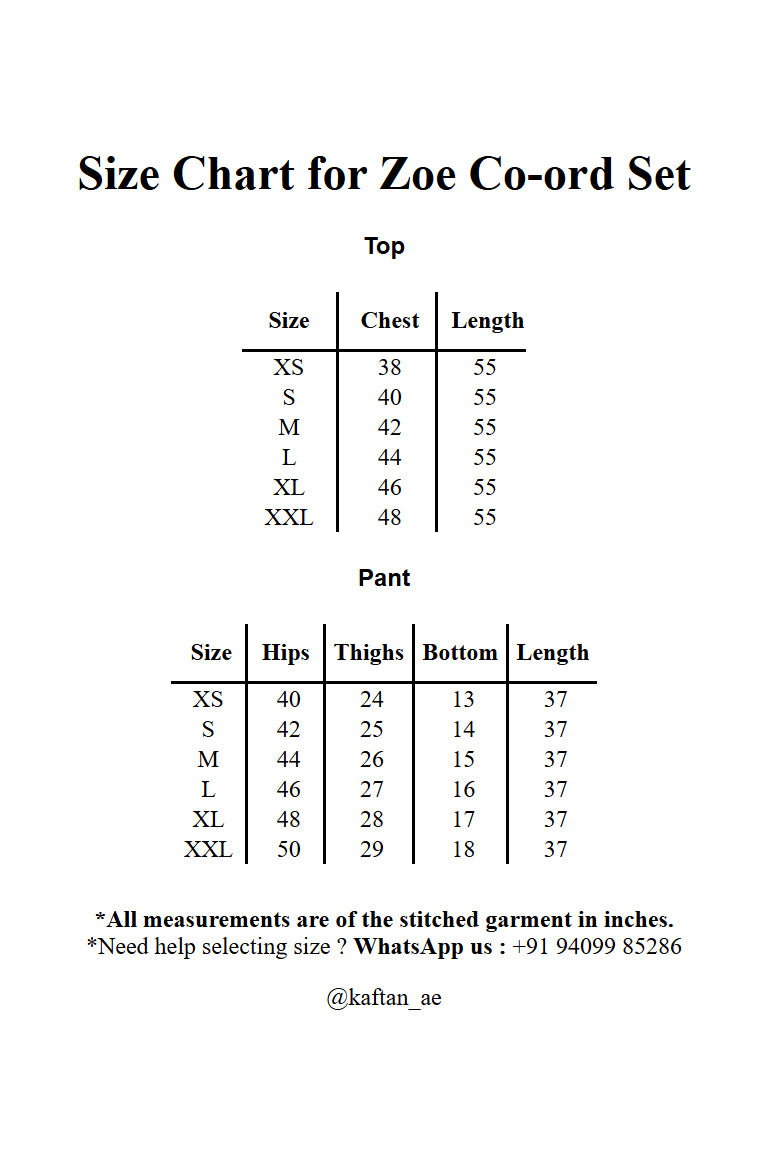 Size Chart for Zoe Co-ord Set

Top

| Size | Chest | Length |
|---|---|---|
| XS | 38 | 55 |
| S | 40 | 55 |
| M | 42 | 55 |
| L | 44 | 55 |
| XL | 46 | 55 |
| XXL | 48 | 55 |

Pant

| Size | Hips | Thighs | Bottom | Length |
|---|---|---|---|---|
| XS | 40 | 24 | 13 | 37 |
| S | 42 | 25 | 14 | 37 |
| M | 44 | 26 | 15 | 37 |
| L | 46 | 27 | 16 | 37 |
| XL | 48 | 28 | 17 | 37 |
| XXL | 50 | 29 | 18 | 37 |

*All measurements are of the stitched garment in inches.
*Need help selecting size ? WhatsApp us : +91 94099 85286

@kaftan_ae